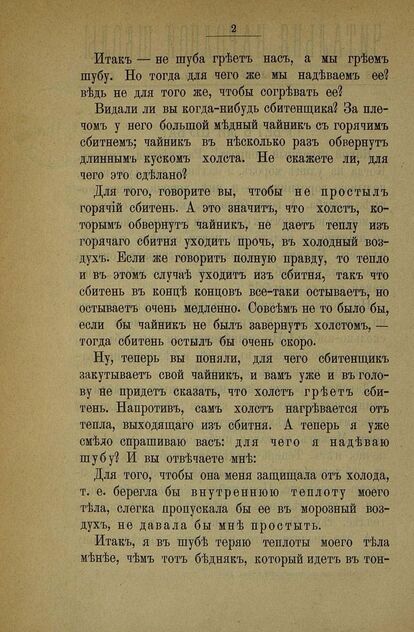 2

Итакъ — не шуба грѣетъ насъ, а мы грѣемъ шубу. Но тогда для чего же мы надѣваемъ ее? вѣдь не для того же, чтобы согрѣвать ее?

Видали ли вы когда-нибудь сбитенщика? За плечомъ у него большой мѣдный чайникъ съ горячимъ сбитнемъ; чайникъ въ нѣсколько разъ обвернутъ длиннымъ кускомъ холста. Не скажете ли, для чего это сдѣлано?

Для того, говорите вы, чтобы не простылъ горячій сбитень. А это значитъ, что холстъ, которымъ обвернутъ чайникъ, не даетъ теплу изъ горячаго сбитня уходить прочь, въ холодный воздухъ. Если же говорить полную правду, то тепло и въ этомъ случаѣ уходитъ изъ сбитня, такъ что сбитень въ концѣ концовъ все-таки остываетъ, но остываетъ очень медленно. Совсѣмъ не то было бы, если бы чайникъ не былъ завернутъ холстомъ, — тогда сбитень остылъ бы очень скоро.

Ну, теперь вы поняли, для чего сбитенщикъ закутываетъ свой чайникъ, и вамъ уже и въ голову не придетъ сказать, что холстъ грѣетъ сбитень. Напротивъ, самъ холстъ нагрѣвается отъ тепла, выходящаго изъ сбитня. А теперь я уже смѣло спрашиваю васъ: для чего я надѣваю шубу? И вы отвѣчаете мнѣ:

Для того, чтобы она меня защищала отъ холода, т. е. берегла бы внутреннюю теплоту моего тѣла, слегка пропускала бы ее въ морозный воздухъ, не давала бы мнѣ простыть.

Итакъ, я въ шубѣ теряю теплоты моего тѣла мѣнѣе, чѣмъ тотъ бѣднякъ, который идетъ въ тон-